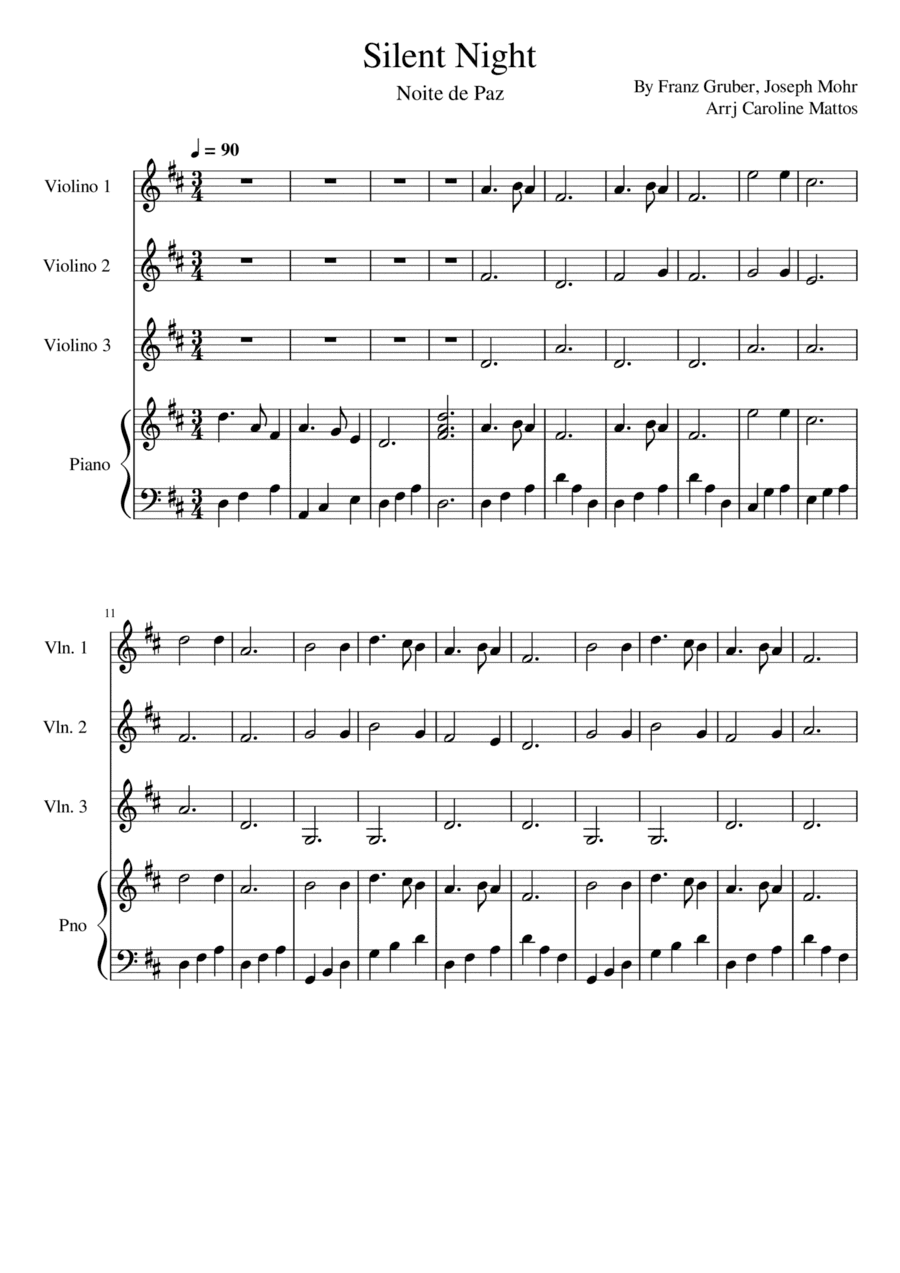 Silent Night

Noite de Paz

By Franz Gruber, Joseph Mohr
Arrj Caroline Mattos

♩ = 90

Violino 1

Violino 2

Violino 3

Piano

11

Vln. 1

Vln. 2

Vln. 3

Pno